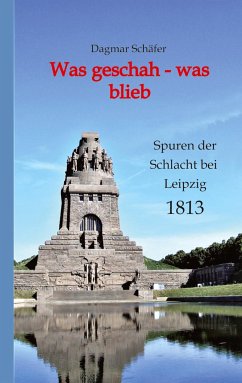 Dagmar Schäfer

Was geschah - was blieb

Spuren der Schlacht bei Leipzig 1813